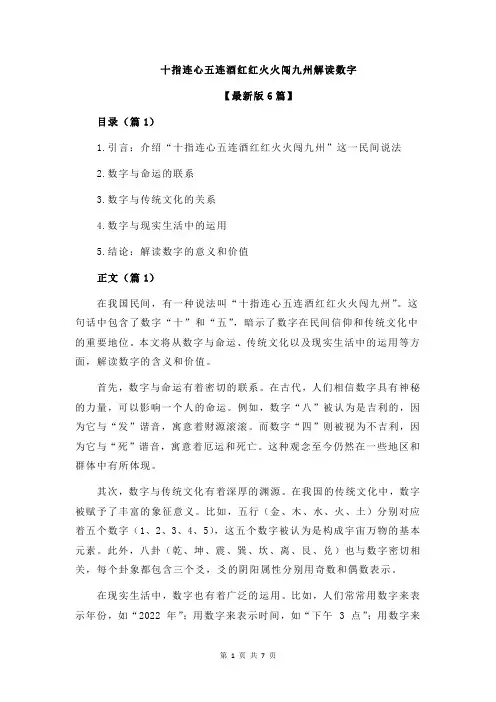 十指连心五连酒红红火火闯九州解读数字

【最新版 6 篇】

目录（篇 1）

1.引言：介绍“十指连心五连酒红红火火闯九州”这一民间说法

2.数字与命运的联系

3.数字与传统文化的关系

4.数字与现实生活中的运用

5.结论：解读数字的意义和价值

正文（篇 1）

在我国民间，有一种说法叫“十指连心五连酒红红火火闯九州”。这句话中包含了数字“十”和“五”，暗示了数字在民间信仰和传统文化中的重要地位。本文将从数字与命运、传统文化以及现实生活中的运用等方面，解读数字的含义和价值。

首先，数字与命运有着密切的联系。在古代，人们相信数字具有神秘的力量，可以影响一个人的命运。例如，数字“八”被认为是吉利的，因为它与“发”谐音，寓意着财源滚滚。而数字“四”则被视为不吉利，因为它与“死”谐音，寓意着厄运和死亡。这种观念至今仍然在一些地区和群体中有所体现。

其次，数字与传统文化有着深厚的渊源。在我国的传统文化中，数字被赋予了丰富的象征意义。比如，五行（金、木、水、火、土）分别对应着五个数字（1、2、3、4、5），这五个数字被认为是构成宇宙万物的基本元素。此外，八卦（乾、坤、震、巽、坎、离、艮、兑）也与数字密切相关，每个卦象都包含三个爻，爻的阴阳属性分别用奇数和偶数表示。

在现实生活中，数字也有着广泛的运用。比如，人们常常用数字来表示年份，如“2022 年”；用数字来表示时间，如“下午 3 点”；用数字来

第 1 页 共 7 页